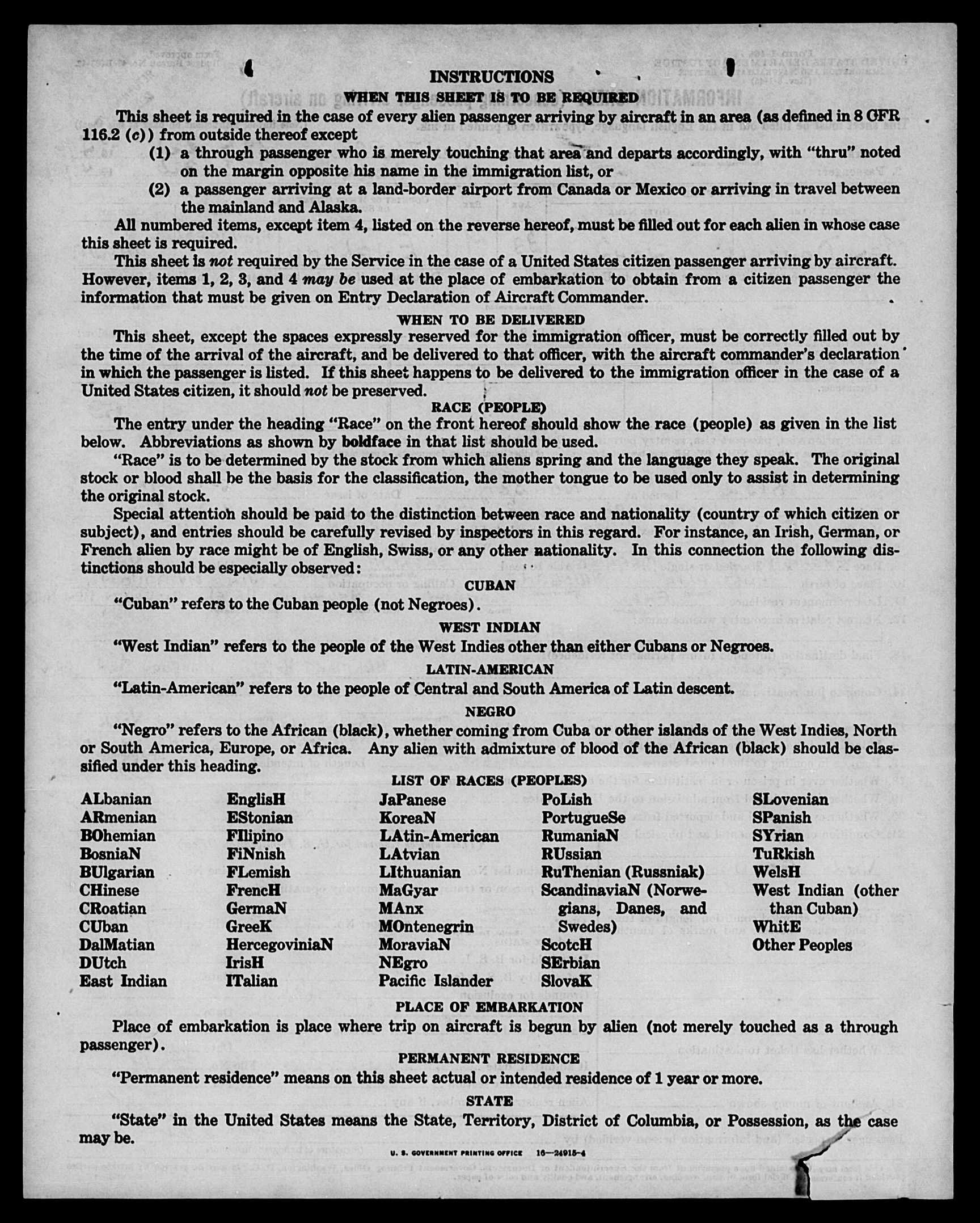 INSTRUCTIONS

WHEN THIS SHEET IS TO BE REQUIRED

This sheet is required in the case of every alien passenger arriving by aircraft in an area (as defined in 8 CFR 116.2 (c)) from outside thereof except

(1) a through passenger who is merely touching that area and departs accordingly, with "thru" noted on the margin opposite his name in the immigration list, or

(2) a passenger arriving at a land-border airport from Canada or Mexico or arriving in travel between the mainland and Alaska.

All numbered items, except item 4, listed on the reverse hereof, must be filled out for each alien in whose case this sheet is required.

This sheet is not required by the Service in the case of a United States citizen passenger arriving by aircraft. However, items 1, 2, 3, and 4 may be used at the place of embarkation to obtain from a citizen passenger the information that must be given on Entry Declaration of Aircraft Commander.

WHEN TO BE DELIVERED

This sheet, except the spaces expressly reserved for the immigration officer, must be correctly filled out by the time of the arrival of the aircraft, and be delivered to that officer, with the aircraft commander's declaration in which the passenger is listed. If this sheet happens to be delivered to the immigration officer in the case of a United States citizen, it should not be preserved.

RACE (PEOPLE)

The entry under the heading "Race" on the front hereof should show the race (people) as given in the list below. Abbreviations as shown by boldface in that list should be used.

"Race" is to be determined by the stock from which aliens spring and the language they speak. The original stock or blood shall be the basis for the classification, the mother tongue to be used only to assist in determining the original stock.

Special attention should be paid to the distinction between race and nationality (country of which citizen or subject), and entries should be carefully revised by inspectors in this regard. For instance, an Irish, German, or French alien by race might be of English, Swiss, or any other nationality. In this connection the following distinctions should be especially observed:

CUBAN

"Cuban" refers to the Cuban people (not Negroes).

WEST INDIAN

"West Indian" refers to the people of the West Indies other than either Cubans or Negroes.

LATIN-AMERICAN

"Latin-American" refers to the people of Central and South America of Latin descent.

NEGRO

"Negro" refers to the African (black), whether coming from Cuba or other islands of the West Indies, North or South America, Europe, or Africa. Any alien with admixture of blood of the African (black) should be classified under this heading.

LIST OF RACES (PEOPLES)

ALbanian
ARmenian
BOhemian
BosniaN
BUlgarian
CHinese
CRoatian
CUban
DalMatian
DUtch
East Indian

EnglisH
EStonian
FIlipino
FiNnish
FLemish
FrencH
GermaN
GreeK
HercegoviniaN
IrisH
ITalian

JaPanese
KoreaN
LAtin-American
LAtvian
LIthuanian
MaGyar
MAnx
MOntenegrin
MoraviaN
NEgro
Pacific Islander

PoLish
PortugueSe
RumaniaN
RUssian
RuThenian (Russniak)
ScandinaviaN (Norwegians, Danes, and Swedes)
ScotcH
SErbian
SlovaK

SLovenian
SPanish
SYrian
TuRkish
WelsH
West Indian (other than Cuban)
WhitE
Other Peoples

PLACE OF EMBARKATION

Place of embarkation is place where trip on aircraft is begun by alien (not merely touched as a through passenger).

PERMANENT RESIDENCE

"Permanent residence" means on this sheet actual or intended residence of 1 year or more.

STATE

"State" in the United States means the State, Territory, District of Columbia, or Possession, as the case may be.

U. S. GOVERNMENT PRINTING OFFICE 16—24915-4